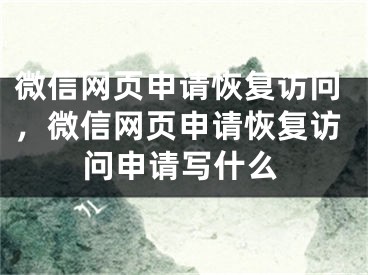 微信网页申请恢复访问，微信网页申请恢复访问申请写什么